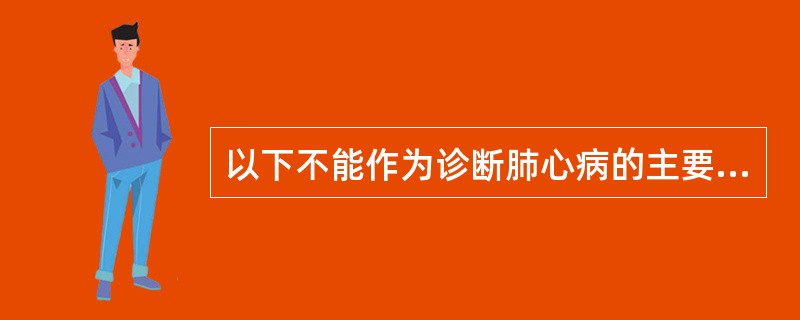 以下不能作为诊断肺心病的主要...